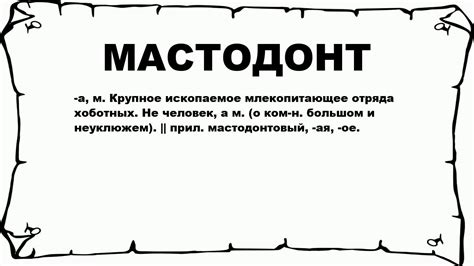 МАСТОДОНТ

-а, м. Крупное ископаемое млекопитающее отряда хоботных. Не человек, а м. (о ком-н. большом и неуклюжем). || прил. мастодонтовый, -ая, -ое.